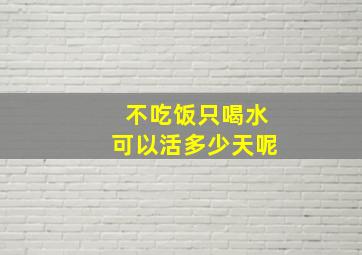 不吃饭只喝水
可以活多少天呢